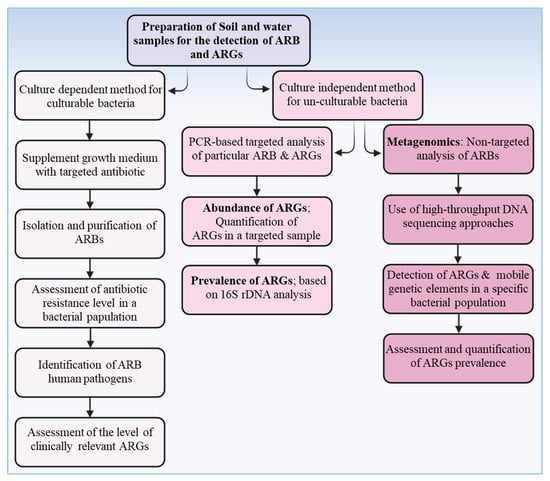 Preparation of Soil and water samples for the detection of ARB and ARGs

Culture dependent method for culturable bacteria

Supplement growth medium with targeted antibiotic

Isolation and purification of ARBs

Assessment of antibiotic resistance level in a bacterial papulation

Identification of ARB human pathogens

Assessment of the level of clinically relevant ARGs

Culture independent method for un-culturable bacteria

PCR-based targeted analysis of particular ARB & ARGs

Abundance of ARGs; Quantification of ARGs in a targeted sample

Prevalence of ARGs; based on 16S rDNA analysis

Metagenomics: Non-targeted analysis of ARBs

Use of high-throughput DNA sequencing approaches

Detection of ARGs & mobile genetic elements in a specific bacterial population

Assessment and quantification of ARGs prevalence